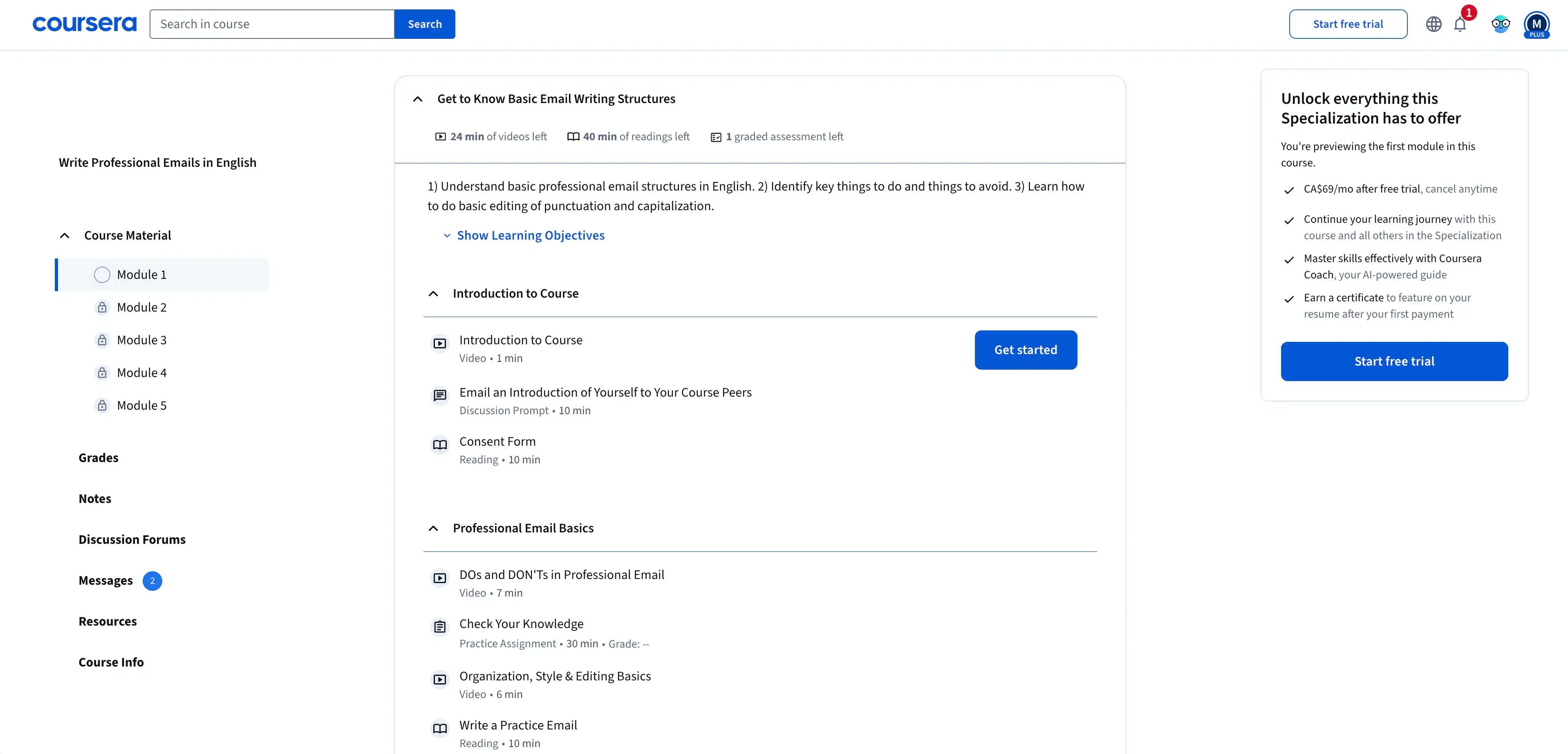 coursera

Search in course

Search

Start free trial

1

M
PLUS

Write Professional Emails in English

Course Material

Module 1

Module 2

Module 3

Module 4

Module 5

Grades

Notes

Discussion Forums

Messages 2

Resources

Course Info

Get to Know Basic Email Writing Structures

24 min of videos left   40 min of readings left   1 graded assessment left

1) Understand basic professional email structures in English. 2) Identify key things to do and things to avoid. 3) Learn how to do basic editing of punctuation and capitalization.

Show Learning Objectives

Introduction to Course

Introduction to Course
Video • 1 min

Get started

Email an Introduction of Yourself to Your Course Peers
Discussion Prompt • 10 min

Consent Form
Reading • 10 min

Professional Email Basics

DOs and DON'Ts in Professional Email
Video • 7 min

Check Your Knowledge
Practice Assignment • 30 min • Grade: --

Organization, Style & Editing Basics
Video • 6 min

Write a Practice Email
Reading • 10 min

Unlock everything this Specialization has to offer

You're previewing the first module in this course.

CA$69/mo after free trial, cancel anytime

Continue your learning journey with this course and all others in the Specialization

Master skills effectively with Coursera Coach, your AI-powered guide

Earn a certificate to feature on your resume after your first payment

Start free trial